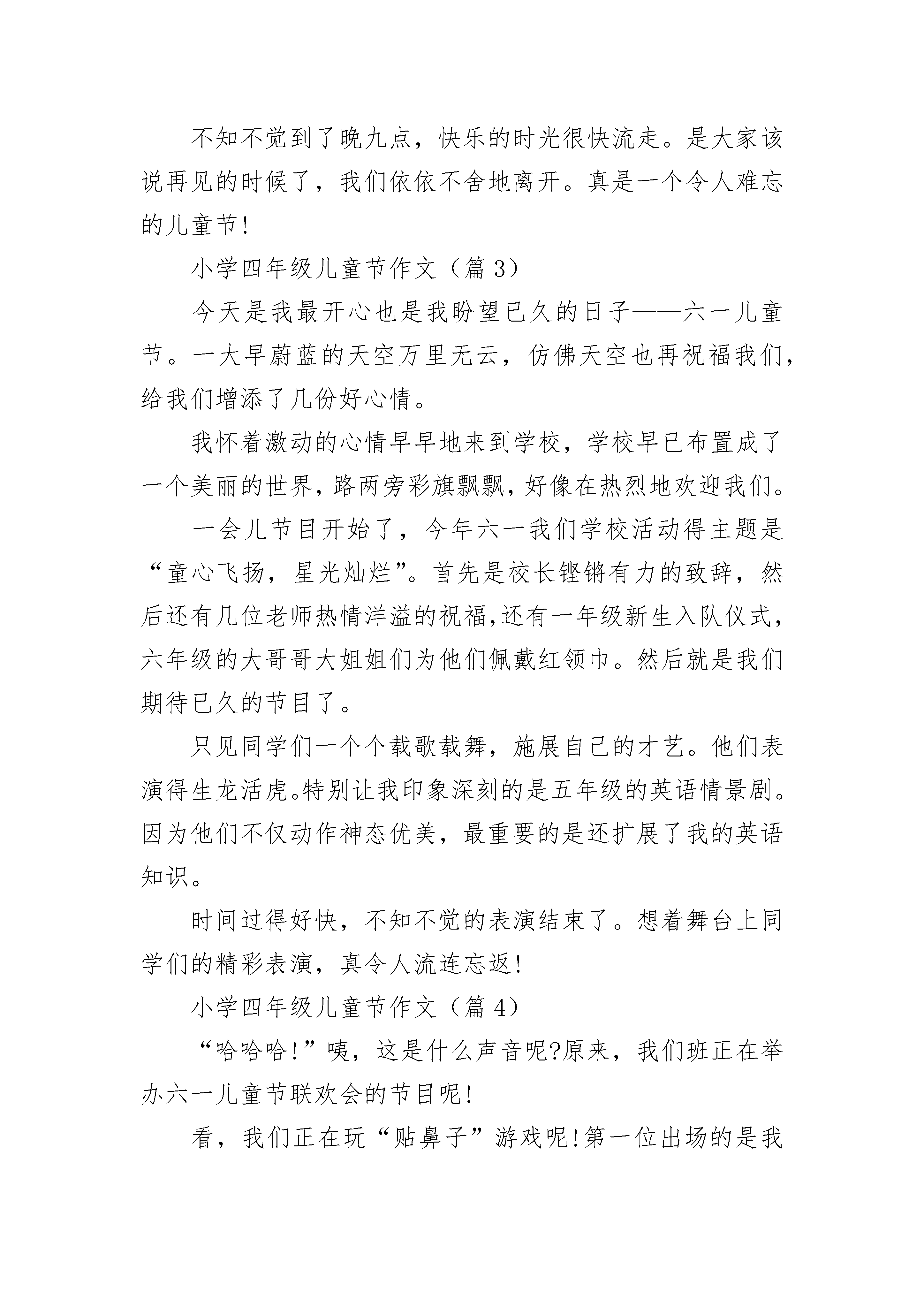 不知不觉到了晚九点，快乐的时光很快流走。是大家该说再见的时候了，我们依依不舍地离开。真是一个令人难忘的儿童节!

小学四年级儿童节作文（篇 3）

今天是我最开心也是我盼望已久的日子——六一儿童节。一大早蔚蓝的天空万里无云，仿佛天空也再祝福我们，给我们增添了几份好心情。

我怀着激动的心情早早地来到学校，学校早已布置成了一个美丽的世界，路两旁彩旗飘飘，好像在热烈地欢迎我们。

一会儿节目开始了，今年六一我们学校活动得主题是“童心飞扬，星光灿烂”。首先是校长铿锵有力的致辞，然后还有几位老师热情洋溢的祝福,还有一年级新生入队仪式，六年级的大哥哥大姐姐们为他们佩戴红领巾。然后就是我们期待已久的节目了。

只见同学们一个个载歌载舞，施展自己的才艺。他们表演得生龙活虎。特别让我印象深刻的是五年级的英语情景剧。因为他们不仅动作神态优美，最重要的是还扩展了我的英语知识。

时间过得好快，不知不觉的表演结束了。想着舞台上同学们的精彩表演，真令人流连忘返!

小学四年级儿童节作文（篇 4）

“哈哈哈!”咦，这是什么声音呢?原来，我们班正在举办六一儿童节联欢会的节目呢!

看，我们正在玩“贴鼻子”游戏呢!第一位出场的是我